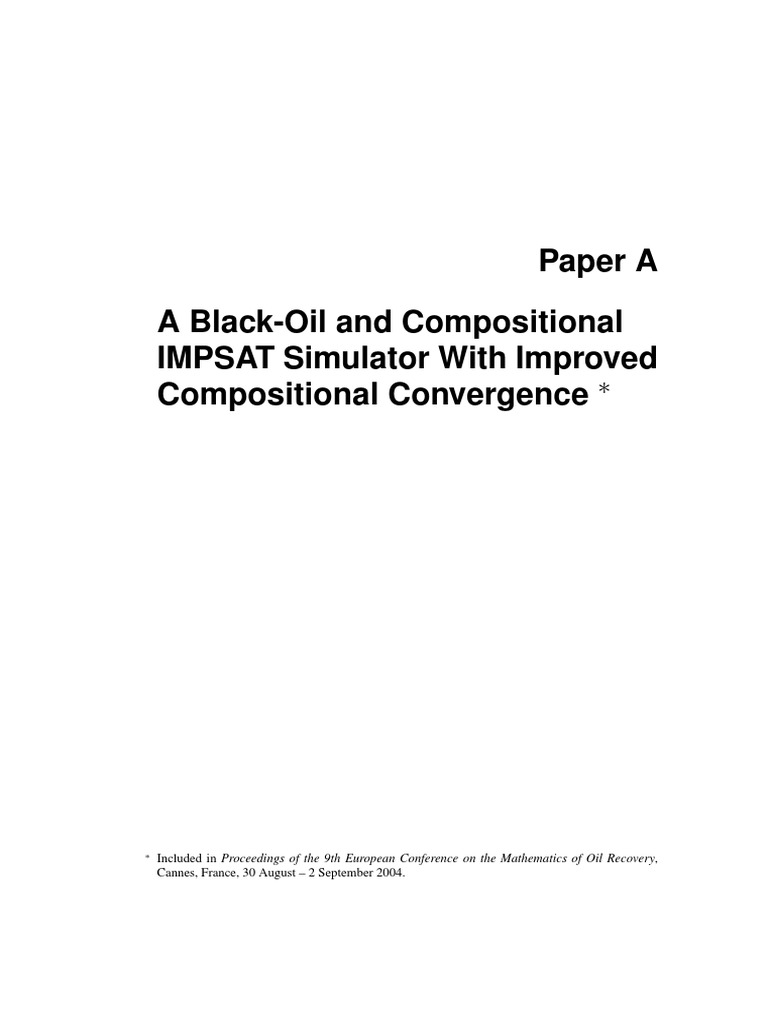 Paper A

A Black-Oil and Compositional IMPSAT Simulator With Improved Compositional Convergence *

* Included in Proceedings of the 9th European Conference on the Mathematics of Oil Recovery, Cannes, France, 30 August – 2 September 2004.